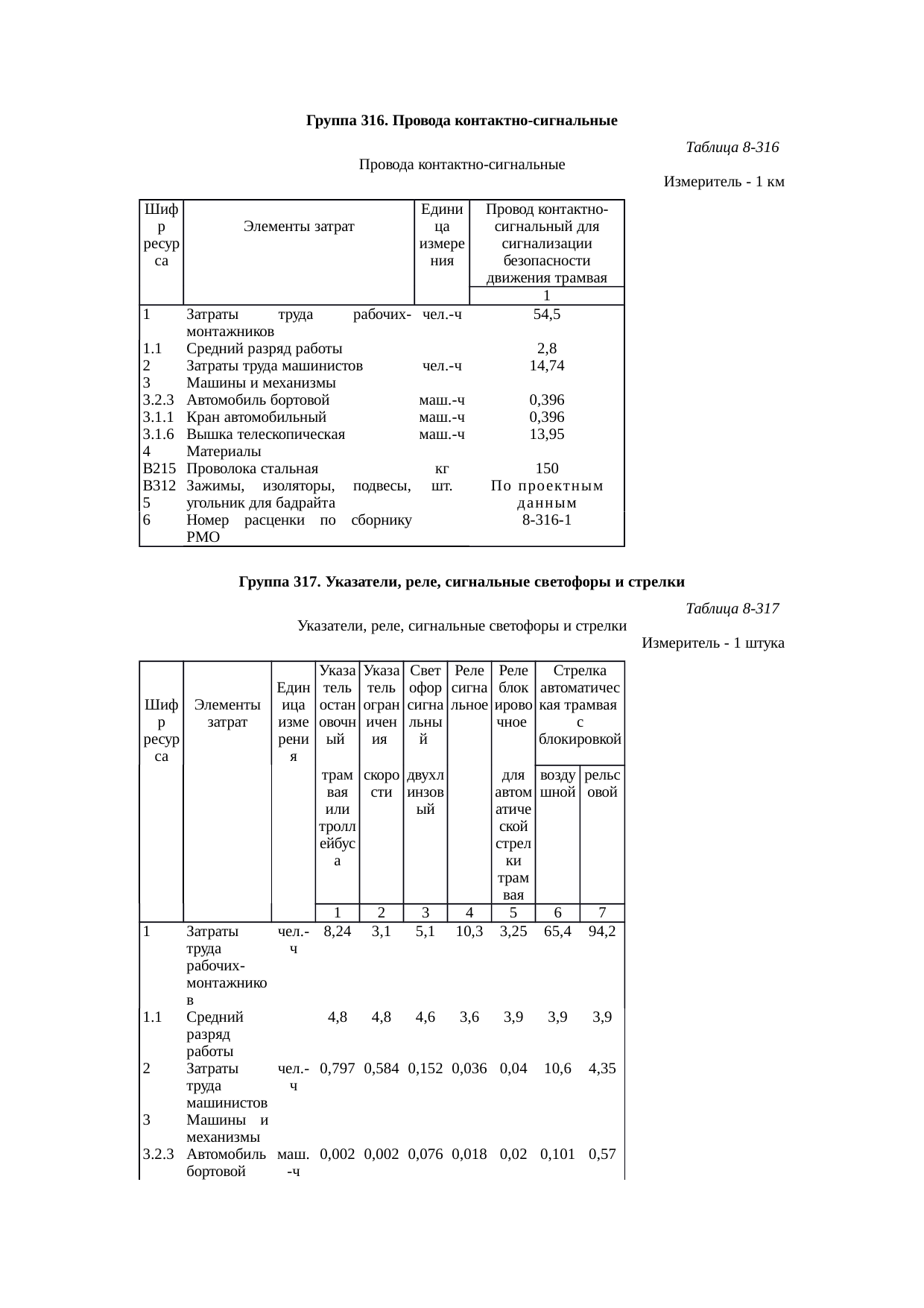 Группа 316. Провода контактно-сигнальные

Таблица 8-316

Провода контактно-сигнальные

Измеритель - 1 км

| Шифр ресурса | Элементы затрат | Единица измерения | Провод контактно-сигнальный для сигнализации безопасности движения трамвая |
|---|---|---|---|
| | | | 1 |
| 1 | Затраты труда рабочих-монтажников | чел.-ч | 54,5 |
| 1.1 | Средний разряд работы | | 2,8 |
| 2 | Затраты труда машинистов | чел.-ч | 14,74 |
| 3 | Машины и механизмы | | |
| 3.2.3 | Автомобиль бортовой | маш.-ч | 0,396 |
| 3.1.1 | Кран автомобильный | маш.-ч | 0,396 |
| 3.1.6 | Вышка телескопическая | маш.-ч | 13,95 |
| 4 | Материалы | | |
| В215 | Проволока стальная | кг | 150 |
| В3125 | Зажимы, изоляторы, подвесы, угольник для бадрайта | шт. | По проектным данным |
| 6 | Номер расценки по сборнику РМО | | 8-316-1 |

Группа 317. Указатели, реле, сигнальные светофоры и стрелки

Таблица 8-317

Указатели, реле, сигнальные светофоры и стрелки

Измеритель - 1 штука

| Шифр ресурса | Элементы затрат | Единица измерения | Указатель остановочный трамвая или троллейбуса | Указатель ограничения скорости | Светофор сигнальный двухлинзовый | Реле сигнальное | Реле блокировочное для автоматической стрелки трамвая | Стрелка автоматическая трамвая с блокировкой воздушной | Стрелка автоматическая трамвая с блокировкой рельсовой |
|---|---|---|---|---|---|---|---|---|---|
| | | | 1 | 2 | 3 | 4 | 5 | 6 | 7 |
| 1 | Затраты труда рабочих-монтажников | чел.-ч | 8,24 | 3,1 | 5,1 | 10,3 | 3,25 | 65,4 | 94,2 |
| 1.1 | Средний разряд работы | | 4,8 | 4,8 | 4,6 | 3,6 | 3,9 | 3,9 | 3,9 |
| 2 | Затраты труда машинистов | чел.-ч | 0,797 | 0,584 | 0,152 | 0,036 | 0,04 | 10,6 | 4,35 |
| 3 | Машины и механизмы | | | | | | | | |
| 3.2.3 | Автомобиль бортовой | маш.-ч | 0,002 | 0,002 | 0,076 | 0,018 | 0,02 | 0,101 | 0,57 |